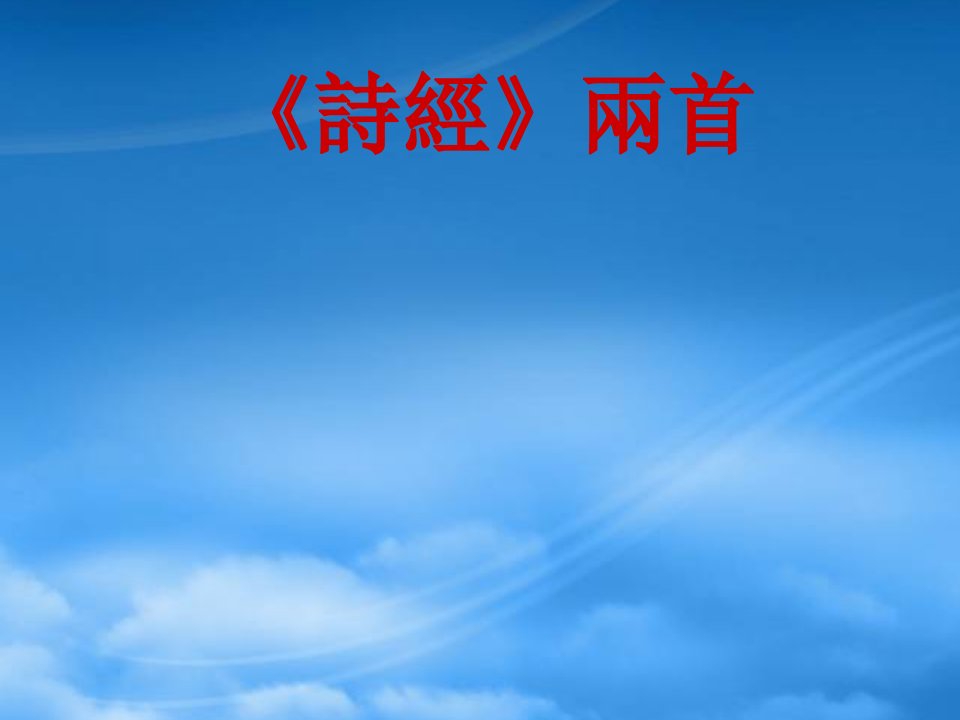 《詩經》兩首